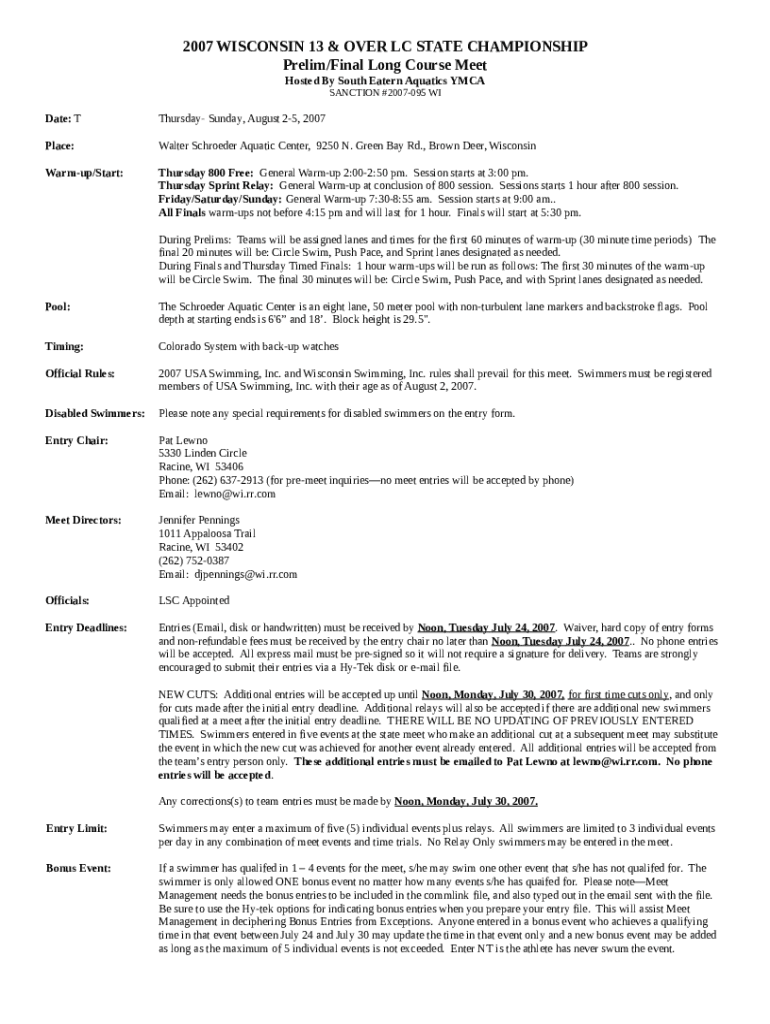 2007 WISCONSIN 13 & OVER LC STATE CHAMPIONSHIP
Prelim/Final Long Course Meet
Hosted By South Eatern Aquatics YMCA
SANCTION #2007-095 WI

Date: T
Thursday- Sunday, August 2-5, 2007

Place:
Walter Schroeder Aquatic Center, 9250 N. Green Bay Rd., Brown Deer, Wisconsin

Warm-up/Start:
Thursday 800 Free: General Warm-up 2:00-2:50 pm. Session starts at 3:00 pm.
Thursday Sprint Relay: General Warm-up at conclusion of 800 session. Sessions starts 1 hour after 800 session.
Friday/Saturday/Sunday: General Warm-up 7:30-8:55 am. Session starts at 9:00 am..
All Finals warm-ups not before 4:15 pm and will last for 1 hour. Finals will start at 5:30 pm.

During Prelims: Teams will be assigned lanes and times for the first 60 minutes of warm-up (30 minute time periods) The final 20 minutes will be: Circle Swim, Push Pace, and Sprint lanes designated as needed.
During Finals and Thursday Timed Finals: 1 hour warm-ups will be run as follows: The first 30 minutes of the warm-up will be Circle Swim. The final 30 minutes will be: Circle Swim, Push Pace, and with Sprint lanes designated as needed.

Pool:
The Schroeder Aquatic Center is an eight lane, 50 meter pool with non-turbulent lane markers and backstroke flags. Pool depth at starting ends is 6'6" and 18'. Block height is 29.5".

Timing:
Colorado System with back-up watches

Official Rules:
2007 USA Swimming, Inc. and Wisconsin Swimming, Inc. rules shall prevail for this meet. Swimmers must be registered members of USA Swimming, Inc. with their age as of August 2, 2007.

Disabled Swimmers:
Please note any special requirements for disabled swimmers on the entry form.

Entry Chair:
Pat Lewno
5330 Linden Circle
Racine, WI 53406
Phone: (262) 637-2913 (for pre-meet inquiries—no meet entries will be accepted by phone)
Email: lewno@wi.rr.com

Meet Directors:
Jennifer Pennings
1011 Appaloosa Trail
Racine, WI 53402
(262) 752-0387
Email: djpennings@wi.rr.com

Officials:
LSC Appointed

Entry Deadlines:
Entries (Email, disk or handwritten) must be received by Noon, Tuesday July 24, 2007. Waiver, hard copy of entry forms and non-refundable fees must be received by the entry chair no later than Noon, Tuesday July 24, 2007.. No phone entries will be accepted. All express mail must be pre-signed so it will not require a signature for delivery. Teams are strongly encouraged to submit their entries via a Hy-Tek disk or e-mail file.

NEW CUTS: Additional entries will be accepted up until Noon, Monday, July 30, 2007, for first time cuts only, and only for cuts made after the initial entry deadline. Additional relays will also be accepted if there are additional new swimmers qualified at a meet after the initial entry deadline. THERE WILL BE NO UPDATING OF PREVIOUSLY ENTERED TIMES. Swimmers entered in five events at the state meet who make an additional cut at a subsequent meet may substitute the event in which the new cut was achieved for another event already entered. All additional entries will be accepted from the team's entry person only. These additional entries must be emailed to Pat Lewno at lewno@wi.rr.com. No phone entries will be accepted.

Any corrections(s) to team entries must be made by Noon, Monday, July 30, 2007.

Entry Limit:
Swimmers may enter a maximum of five (5) individual events plus relays. All swimmers are limited to 3 individual events per day in any combination of meet events and time trials. No Relay Only swimmers may be entered in the meet.

Bonus Event:
If a swimmer has qualifed in 1 – 4 events for the meet, s/he may swim one other event that s/he has not qualifed for. The swimmer is only allowed ONE bonus event no matter how many events s/he has quaifed for. Please note—Meet Management needs the bonus entries to be included in the commlink file, and also typed out in the email sent with the file. Be sure to use the Hy-tek options for indicating bonus entries when you prepare your entry file. This will assist Meet Management in deciphering Bonus Entries from Exceptions. Anyone entered in a bonus event who achieves a qualifying time in that event between July 24 and July 30 may update the time in that event only and a new bonus event may be added as long as the maximum of 5 individual events is not exceeded. Enter NT is the athlete has never swum the event.